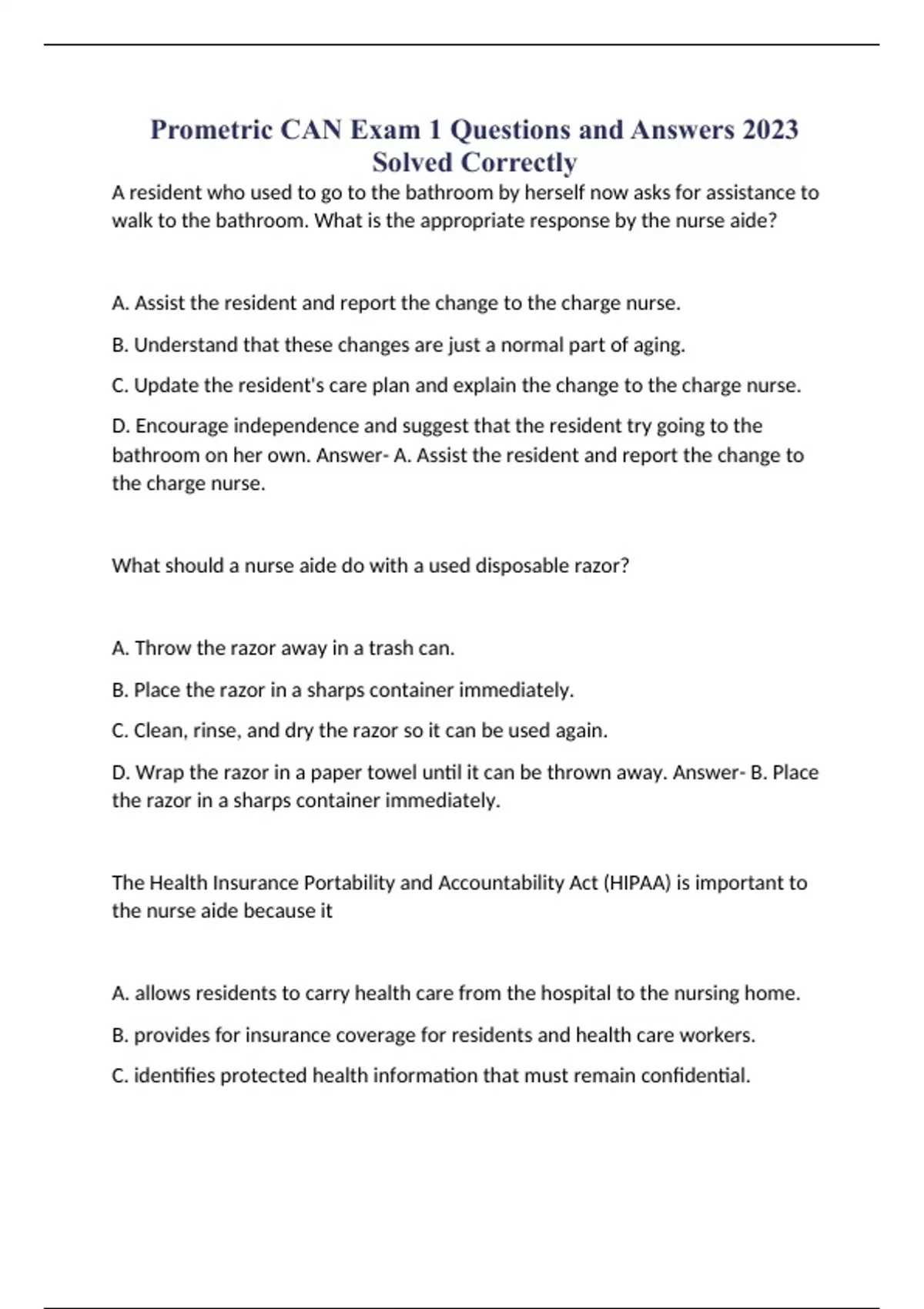 Prometric CAN Exam 1 Questions and Answers 2023 Solved Correctly

A resident who used to go to the bathroom by herself now asks for assistance to walk to the bathroom. What is the appropriate response by the nurse aide?

A. Assist the resident and report the change to the charge nurse.

B. Understand that these changes are just a normal part of aging.

C. Update the resident's care plan and explain the change to the charge nurse.

D. Encourage independence and suggest that the resident try going to the bathroom on her own. Answer- A. Assist the resident and report the change to the charge nurse.

What should a nurse aide do with a used disposable razor?

A. Throw the razor away in a trash can.

B. Place the razor in a sharps container immediately.

C. Clean, rinse, and dry the razor so it can be used again.

D. Wrap the razor in a paper towel until it can be thrown away. Answer- B. Place the razor in a sharps container immediately.

The Health Insurance Portability and Accountability Act (HIPAA) is important to the nurse aide because it

A. allows residents to carry health care from the hospital to the nursing home.

B. provides for insurance coverage for residents and health care workers.

C. identifies protected health information that must remain confidential.